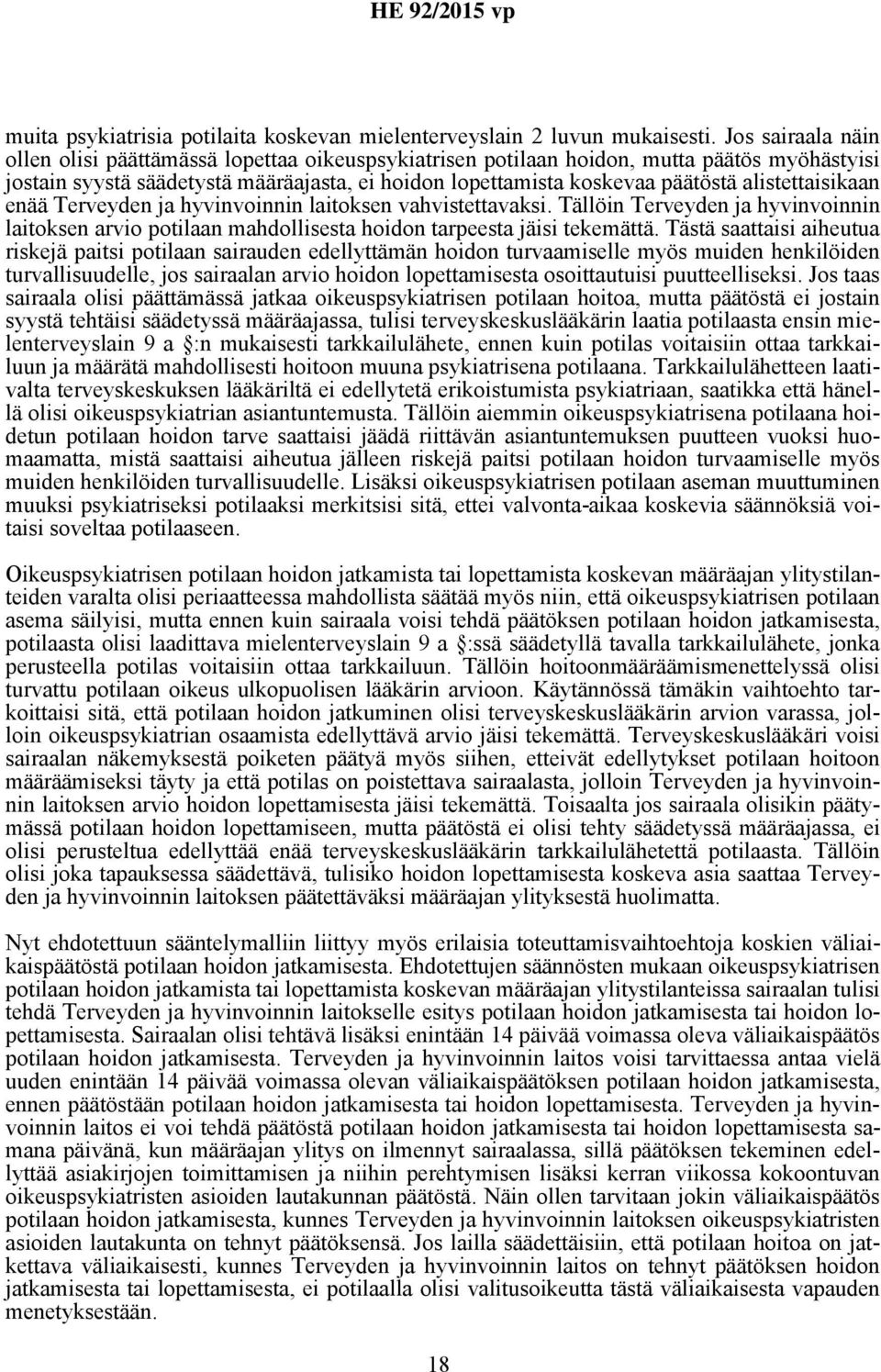 HE 92/2015 vp

muita psykiatrisia potilaita koskevan mielenterveyslain 2 luvun mukaisesti. Jos sairaala näin ollen olisi päättämässä lopettaa oikeuspsykiatrisen potilaan hoidon, mutta päätös myöhästyisi jostain syystä säädetystä määräajasta, ei hoidon lopettamista koskevaa päätöstä alistettaisikaan enää Terveyden ja hyvinvoinnin laitoksen vahvistettavaksi. Tällöin Terveyden ja hyvinvoinnin laitoksen arvio potilaan mahdollisesta hoidon tarpeesta jäisi tekemättä. Tästä saattaisi aiheutua riskejä paitsi potilaan sairauden edellyttämän hoidon turvaamiselle myös muiden henkilöiden turvallisuudelle, jos sairaalan arvio hoidon lopettamisesta osoittautuisi puutteelliseksi. Jos taas sairaala olisi päättämässä jatkaa oikeuspsykiatrisen potilaan hoitoa, mutta päätöstä ei jostain syystä tehtäisi säädetyssä määräajassa, tulisi terveyskeskuslääkärin laatia potilaasta ensin mielenterveyslain 9 a §:n mukaisesti tarkkailulähete, ennen kuin potilas voitaisiin ottaa tarkkailuun ja määrätä mahdollisesti hoitoon muuna psykiatrisena potilaana. Tarkkailulähetteen laativalta terveyskeskuksen lääkäriltä ei edellytetä erikoistumista psykiatriaan, saatikka että hänellä olisi oikeuspsykiatrian asiantuntemusta. Tällöin aiemmin oikeuspsykiatrisena potilaana hoidetun potilaan hoidon tarve saattaisi jäädä riittävän asiantuntemuksen puutteen vuoksi huomaamatta, mistä saattaisi aiheutua jälleen riskejä paitsi potilaan hoidon turvaamiselle myös muiden henkilöiden turvallisuudelle. Lisäksi oikeuspsykiatrisen potilaan aseman muuttuminen muuksi psykiatriseksi potilaaksi merkitsisi sitä, ettei valvonta-aikaa koskevia säännöksiä voitaisi soveltaa potilaaseen.

Oikeuspsykiatrisen potilaan hoidon jatkamista tai lopettamista koskevan määräajan ylitystilanteiden varalta olisi periaatteessa mahdollista säätää myös niin, että oikeuspsykiatrisen potilaan asema säilyisi, mutta ennen kuin sairaala voisi tehdä päätöksen potilaan hoidon jatkamisesta, potilaasta olisi laadittava mielenterveyslain 9 a §:ssä säädetyllä tavalla tarkkailulähete, jonka perusteella potilas voitaisiin ottaa tarkkailuun. Tällöin hoitoonmääräämismenettelyssä olisi turvattu potilaan oikeus ulkopuolisen lääkärin arvioon. Käytännössä tämäkin vaihtoehto tarkoittaisi sitä, että potilaan hoidon jatkuminen olisi terveyskeskuslääkärin arvion varassa, jolloin oikeuspsykiatrian osaamista edellyttävä arvio jäisi tekemättä. Terveyskeskuslääkäri voisi sairaalan näkemyksestä poiketen päätyä myös siihen, etteivät edellytykset potilaan hoitoon määräämiseksi täyty ja että potilas on poistettava sairaalasta, jolloin Terveyden ja hyvinvoinnin laitoksen arvio hoidon lopettamisesta jäisi tekemättä. Toisaalta jos sairaala olisikin päätymässä potilaan hoidon lopettamiseen, mutta päätöstä ei olisi tehty säädetyssä määräajassa, ei olisi perusteltua edellyttää enää terveyskeskuslääkärin tarkkailulähetettä potilaasta. Tällöin olisi joka tapauksessa säädettävä, tulisiko hoidon lopettamisesta koskeva asia saattaa Terveyden ja hyvinvoinnin laitoksen päätettäväksi määräajan ylityksestä huolimatta.

Nyt ehdotettuun sääntelymalliin liittyy myös erilaisia toteuttamisvaihtoehtoja koskien väliaikaispäätöstä potilaan hoidon jatkamisesta. Ehdotettujen säännösten mukaan oikeuspsykiatrisen potilaan hoidon jatkamista tai lopettamista koskevan määräajan ylitystilanteissa sairaalan tulisi tehdä Terveyden ja hyvinvoinnin laitokselle esitys potilaan hoidon jatkamisesta tai hoidon lopettamisesta. Sairaalan olisi tehtävä lisäksi enintään 14 päivää voimassa oleva väliaikaispäätös potilaan hoidon jatkamisesta. Terveyden ja hyvinvoinnin laitos voisi tarvittaessa antaa vielä uuden enintään 14 päivää voimassa olevan väliaikaispäätöksen potilaan hoidon jatkamisesta, ennen päätöstään potilaan hoidon jatkamisesta tai hoidon lopettamisesta. Terveyden ja hyvinvoinnin laitos ei voi tehdä päätöstä potilaan hoidon jatkamisesta tai hoidon lopettamisesta samana päivänä, kun määräajan ylitys on ilmennyt sairaalassa, sillä päätöksen tekeminen edellyttää asiakirjojen toimittamisen ja niihin perehtymisen lisäksi kerran viikossa kokoontuvan oikeuspsykiatristen asioiden lautakunnan päätöstä. Näin ollen tarvitaan jokin väliaikaispäätös potilaan hoidon jatkamisesta, kunnes Terveyden ja hyvinvoinnin laitoksen oikeuspsykiatristen asioiden lautakunta on tehnyt päätöksensä. Jos lailla säädettäisiin, että potilaan hoitoa on jatkettava väliaikaisesti, kunnes Terveyden ja hyvinvoinnin laitos on tehnyt päätöksen hoidon jatkamisesta tai lopettamisesta, ei potilaalla olisi valitusoikeutta tästä väliaikaisesta vapauden menetyksestään.

18